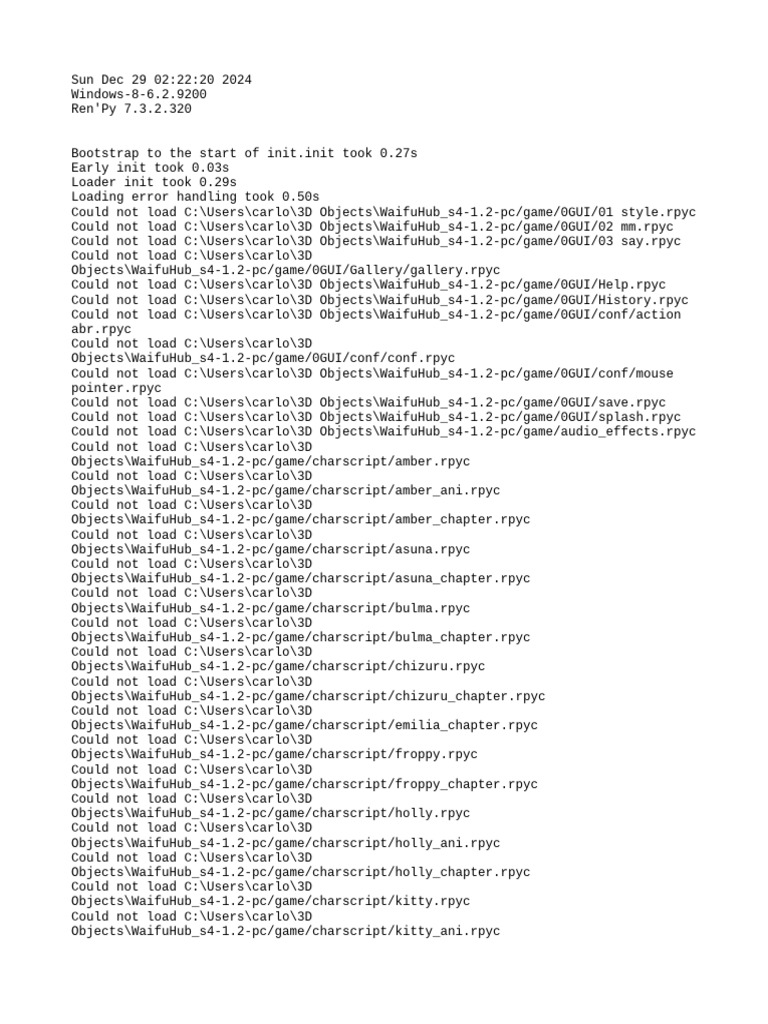 Sun Dec 29 02:22:20 2024
Windows-8-6.2.9200
Ren'Py 7.3.2.320

Bootstrap to the start of init.init took 0.27s
Early init took 0.03s
Loader init took 0.29s
Loading error handling took 0.50s
Could not load C:\Users\carlo\3D Objects\WaifuHub_s4-1.2-pc/game/0GUI/01 style.rpyc
Could not load C:\Users\carlo\3D Objects\WaifuHub_s4-1.2-pc/game/0GUI/02 mm.rpyc
Could not load C:\Users\carlo\3D Objects\WaifuHub_s4-1.2-pc/game/0GUI/03 say.rpyc
Could not load C:\Users\carlo\3D Objects\WaifuHub_s4-1.2-pc/game/0GUI/Gallery/gallery.rpyc
Could not load C:\Users\carlo\3D Objects\WaifuHub_s4-1.2-pc/game/0GUI/Help.rpyc
Could not load C:\Users\carlo\3D Objects\WaifuHub_s4-1.2-pc/game/0GUI/History.rpyc
Could not load C:\Users\carlo\3D Objects\WaifuHub_s4-1.2-pc/game/0GUI/conf/action abr.rpyc
Could not load C:\Users\carlo\3D Objects\WaifuHub_s4-1.2-pc/game/0GUI/conf/conf.rpyc
Could not load C:\Users\carlo\3D Objects\WaifuHub_s4-1.2-pc/game/0GUI/conf/mouse pointer.rpyc
Could not load C:\Users\carlo\3D Objects\WaifuHub_s4-1.2-pc/game/0GUI/save.rpyc
Could not load C:\Users\carlo\3D Objects\WaifuHub_s4-1.2-pc/game/0GUI/splash.rpyc
Could not load C:\Users\carlo\3D Objects\WaifuHub_s4-1.2-pc/game/audio_effects.rpyc
Could not load C:\Users\carlo\3D Objects\WaifuHub_s4-1.2-pc/game/charscript/amber.rpyc
Could not load C:\Users\carlo\3D Objects\WaifuHub_s4-1.2-pc/game/charscript/amber_ani.rpyc
Could not load C:\Users\carlo\3D Objects\WaifuHub_s4-1.2-pc/game/charscript/amber_chapter.rpyc
Could not load C:\Users\carlo\3D Objects\WaifuHub_s4-1.2-pc/game/charscript/asuna.rpyc
Could not load C:\Users\carlo\3D Objects\WaifuHub_s4-1.2-pc/game/charscript/asuna_chapter.rpyc
Could not load C:\Users\carlo\3D Objects\WaifuHub_s4-1.2-pc/game/charscript/bulma.rpyc
Could not load C:\Users\carlo\3D Objects\WaifuHub_s4-1.2-pc/game/charscript/bulma_chapter.rpyc
Could not load C:\Users\carlo\3D Objects\WaifuHub_s4-1.2-pc/game/charscript/chizuru.rpyc
Could not load C:\Users\carlo\3D Objects\WaifuHub_s4-1.2-pc/game/charscript/chizuru_chapter.rpyc
Could not load C:\Users\carlo\3D Objects\WaifuHub_s4-1.2-pc/game/charscript/emilia_chapter.rpyc
Could not load C:\Users\carlo\3D Objects\WaifuHub_s4-1.2-pc/game/charscript/froppy.rpyc
Could not load C:\Users\carlo\3D Objects\WaifuHub_s4-1.2-pc/game/charscript/froppy_chapter.rpyc
Could not load C:\Users\carlo\3D Objects\WaifuHub_s4-1.2-pc/game/charscript/holly.rpyc
Could not load C:\Users\carlo\3D Objects\WaifuHub_s4-1.2-pc/game/charscript/holly_ani.rpyc
Could not load C:\Users\carlo\3D Objects\WaifuHub_s4-1.2-pc/game/charscript/holly_chapter.rpyc
Could not load C:\Users\carlo\3D Objects\WaifuHub_s4-1.2-pc/game/charscript/kitty.rpyc
Could not load C:\Users\carlo\3D Objects\WaifuHub_s4-1.2-pc/game/charscript/kitty_ani.rpyc